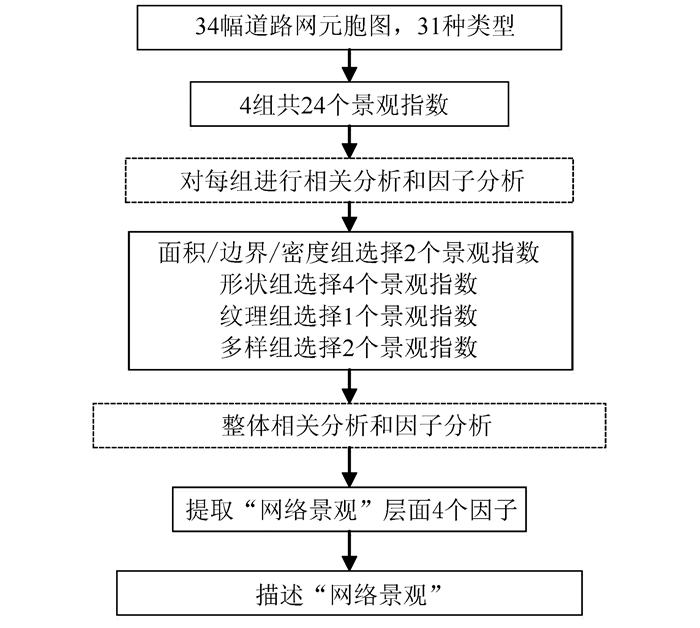 34幅道路网元胞图，31种类型

4组共24个景观指数

对每组进行相关分析和因子分析

面积/边界/密度组选择2个景观指数
形状组选择4个景观指数
纹理组选择1个景观指数
多样组选择2个景观指数

整体相关分析和因子分析

提取“网络景观”层面4个因子

描述“网络景观”